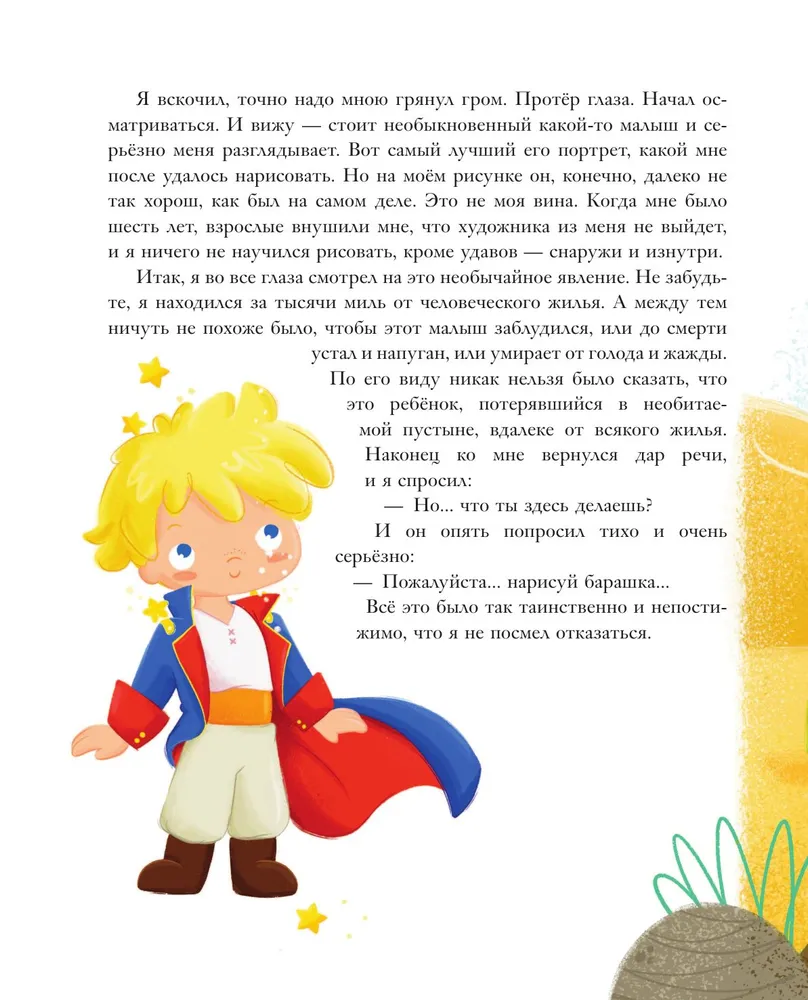 Я вскочил, точно надо мною грянул гром. Протёр глаза. Начал осматриваться. И вижу — стоит необыкновенный какой-то малыш и серьёзно меня разглядывает. Вот самый лучший его портрет, какой мне после удалось нарисовать. Но на моём рисунке он, конечно, далеко не так хорош, как был на самом деле. Это не моя вина. Когда мне было шесть лет, взрослые внушили мне, что художника из меня не выйдет, и я ничего не научился рисовать, кроме удавов — снаружи и изнутри.

Итак, я во все глаза смотрел на это необычайное явление. Не забудьте, я находился за тысячи миль от человеческого жилья. А между тем ничуть не похоже было, чтобы этот малыш заблудился, или до смерти устал и напуган, или умирает от голода и жажды. По его виду никак нельзя было сказать, что это ребёнок, потерявшийся в необитаемой пустыне, вдалеке от всякого жилья. Наконец ко мне вернулся дар речи, и я спросил:

— Но... что ты здесь делаешь?

И он опять попросил тихо и очень серьёзно:

— Пожалуйста... нарисуй барашка...

Всё это было так таинственно и непостижимо, что я не посмел отказаться.